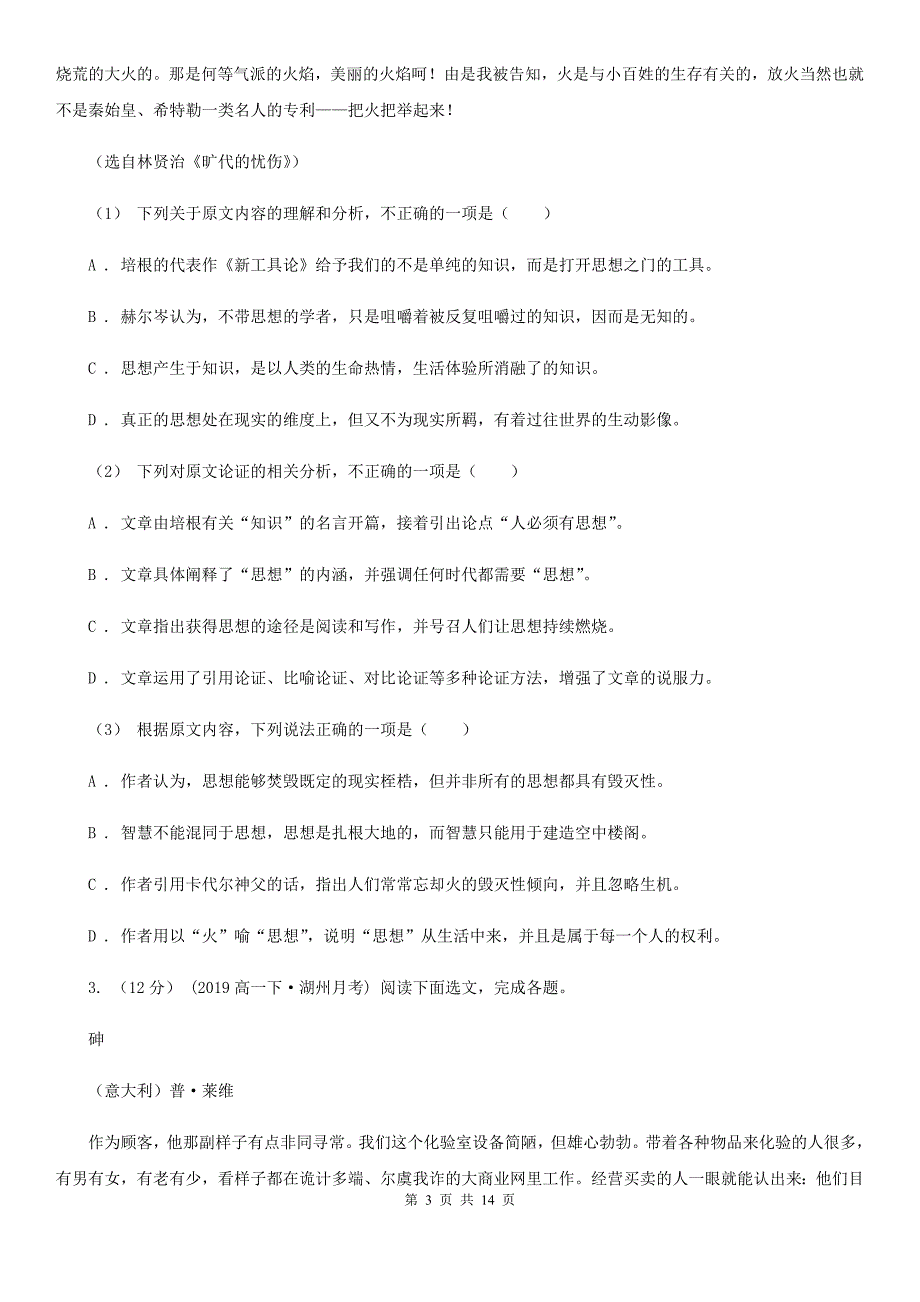 烧荒的大火的。那是何等气派的火焰，美丽的火焰呵！由是我被告知，火是与小百姓的生存有关的，放火当然也就不是秦始皇、希特勒一类名人的专利——把火把举起来！

（选自林贤治《旷代的忧伤》）

（1） 下列关于原文内容的理解和分析，不正确的一项是（　　）

A． 培根的代表作《新工具论》给予我们的不是单纯的知识，而是打开思想之门的工具。

B． 赫尔岑认为，不带思想的学者，只是咀嚼着被反复咀嚼过的知识，因而是无知的。

C． 思想产生于知识，是以人类的生命热情，生活体验所消融了的知识。

D． 真正的思想处在现实的维度上，但又不为现实所羁，有着过往世界的生动影像。

（2） 下列对原文论证的相关分析，不正确的一项是（　　）

A． 文章由培根有关“知识”的名言开篇，接着引出论点“人必须有思想”。

B． 文章具体阐释了“思想”的内涵，并强调任何时代都需要“思想”。

C． 文章指出获得思想的途径是阅读和写作，并号召人们让思想持续燃烧。

D． 文章运用了引用论证、比喻论证、对比论证等多种论证方法，增强了文章的说服力。

（3） 根据原文内容，下列说法正确的一项是（　　）

A． 作者认为，思想能够焚毁既定的现实桎梏，但并非所有的思想都具有毁灭性。

B． 智慧不能混同于思想，思想是扎根大地的，而智慧只能用于建造空中楼阁。

C． 作者引用卡代尔神父的话，指出人们常常忘却火的毁灭性倾向，并且忽略生机。

D． 作者用以“火”喻“思想”，说明“思想”从生活中来，并且是属于每一个人的权利。

3. （12分） (2019高一下·湖州月考) 阅读下面选文，完成各题。

砷

（意大利）普·莱维

作为顾客，他那副样子有点非同寻常。我们这个化验室设备简陋，但雄心勃勃。带着各种物品来化验的人很多，有男有女，有老有少，看样子都在诡计多端、尔虞我诈的大商业网里工作。经营买卖的人一眼就能认出来：他们目

第 3 页 共 14 页